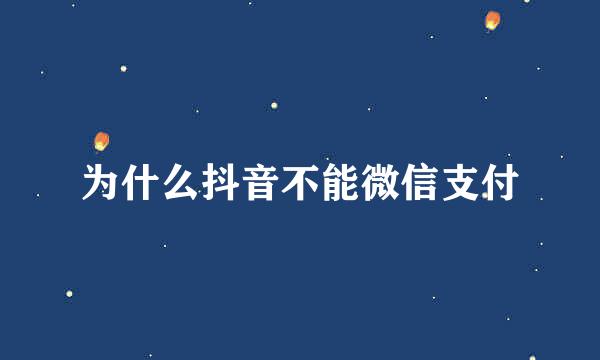 为什么抖音不能微信支付